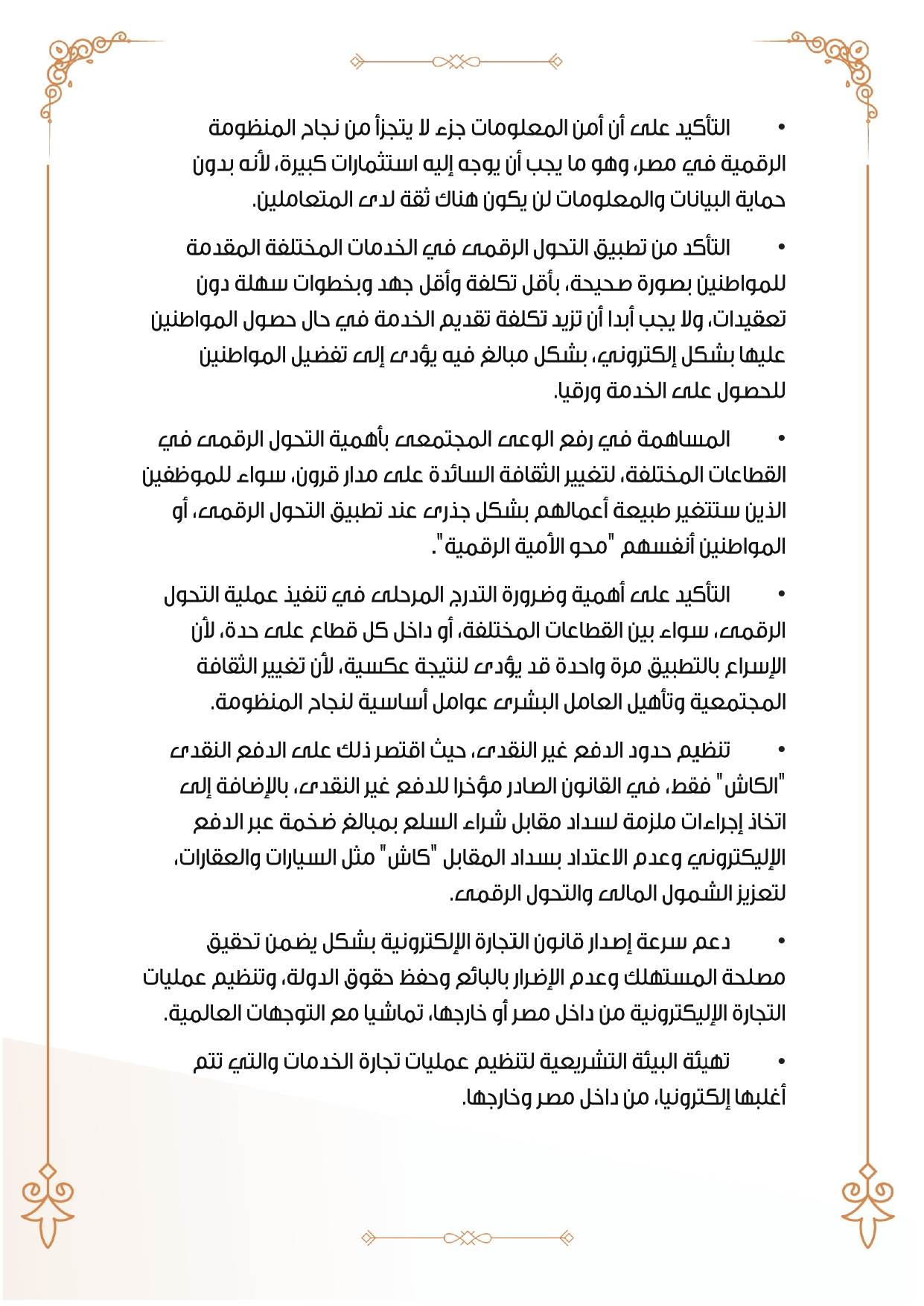 • التأكيد على أن أمن المعلومات جزء لا يتجزأ من نجاح المنظومة الرقمية في مصر، وهو ما يجب أن يوجه إليه استثمارات كبيرة، لأنه بدون حماية البيانات والمعلومات لن يكون هناك ثقة لدى المتعاملين.

• التأكد من تطبيق التحول الرقمى في الخدمات المختلفة المقدمة للمواطنين بصورة صحيحة، بأقل تكلفة وأقل جهد وبخطوات سهلة دون تعقيدات، ولا يجب أبدا أن تزيد تكلفة تقديم الخدمة في حال حصول المواطنين عليها بشكل إلكتروني، بشكل مبالغ فيه يؤدى إلى تفضيل المواطنين للحصول على الخدمة ورقيا.

• المساهمة في رفع الوعى المجتمعى بأهمية التحول الرقمى في القطاعات المختلفة، لتغيير الثقافة السائدة على مدار قرون، سواء للموظفين الذين ستتغير طبيعة أعمالهم بشكل جذرى عند تطبيق التحول الرقمى، أو المواطنين أنفسهم "محو الأمية الرقمية".

• التأكيد على أهمية وضرورة التدرج المرحلى في تنفيذ عملية التحول الرقمى، سواء بين القطاعات المختلفة، أو داخل كل قطاع على حدة، لأن الإسراع بالتطبيق مرة واحدة قد يؤدى لنتيجة عكسية، لأن تغيير الثقافة المجتمعية وتأهيل العامل البشرى عوامل أساسية لنجاح المنظومة.

• تنظيم حدود الدفع غير النقدى، حيث اقتصر ذلك على الدفع النقدى "الكاش" فقط، في القانون الصادر مؤخرا للدفع غير النقدى، بالإضافة إلى اتخاذ إجراءات ملزمة لسداد مقابل شراء السلع بمبالغ ضخمة عبر الدفع الإليكتروني وعدم الاعتداد بسداد المقابل "كاش" مثل السيارات والعقارات، لتعزيز الشمول المالى والتحول الرقمى.

• دعم سرعة إصدار قانون التجارة الإلكترونية بشكل يضمن تحقيق مصلحة المستهلك وعدم الإضرار بالبائع وحفظ حقوق الدولة، وتنظيم عمليات التجارة الإليكترونية من داخل مصر أو خارجها، تماشيا مع التوجهات العالمية.

• تهيئة البيئة التشريعية لتنظيم عمليات تجارة الخدمات والتي تتم أغلبها إلكترونيا، من داخل مصر وخارجها.